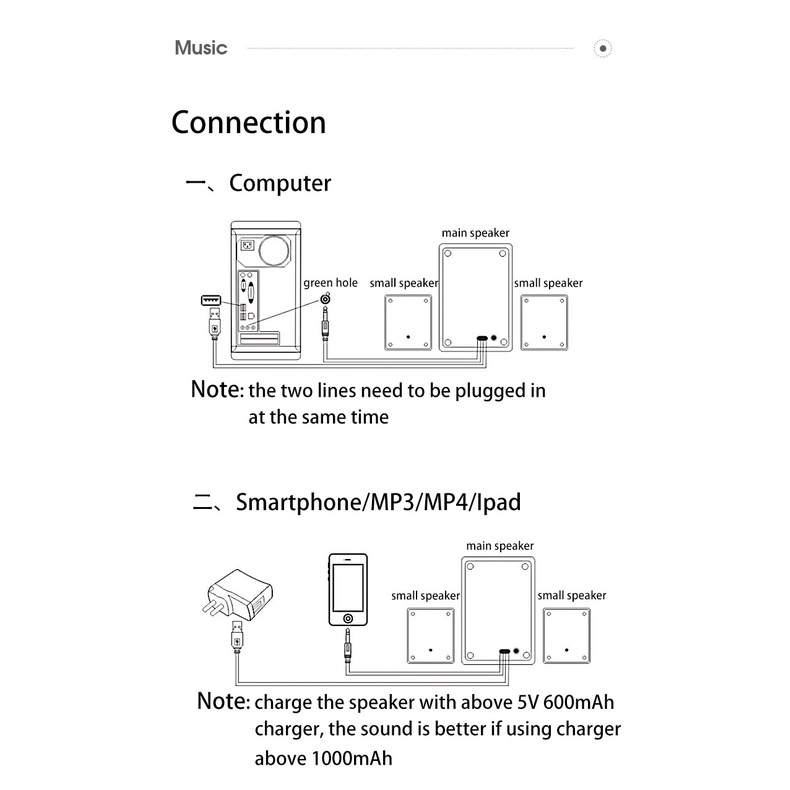 Music

Connection

一、Computer

main speaker

green hole

small speaker

small speaker

Note: the two lines need to be plugged in at the same time

二、Smartphone/MP3/MP4/Ipad

main speaker

small speaker

small speaker

Note: charge the speaker with above 5V 600mAh charger, the sound is better if using charger above 1000mAh